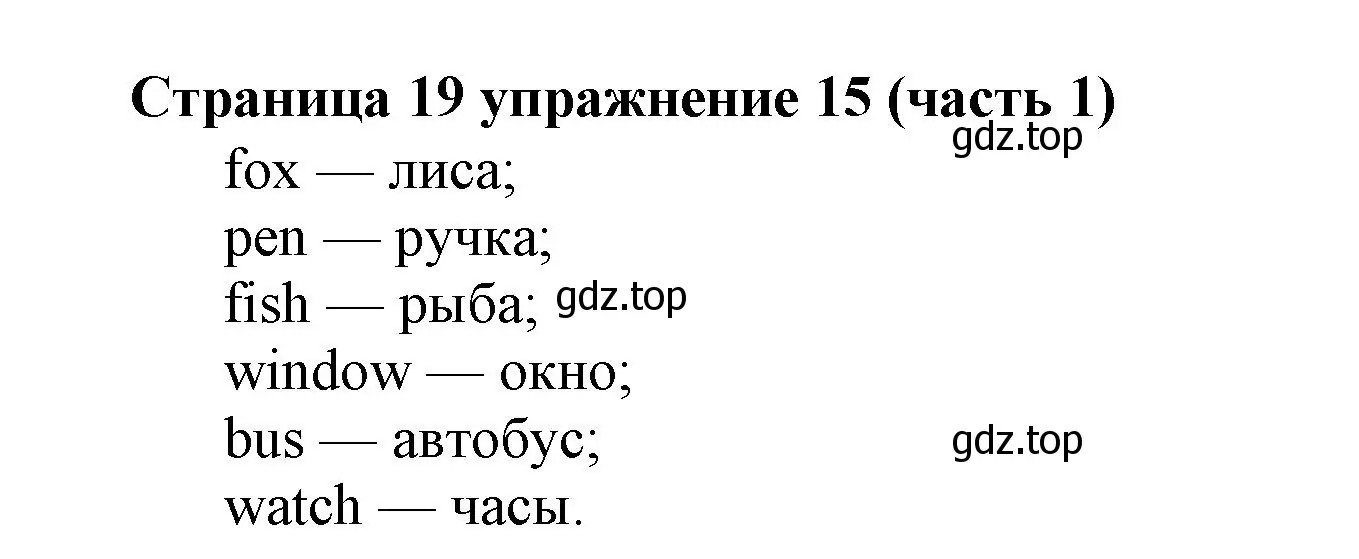 Страница 19 упражнение 15 (часть 1)
gdz.top
fox — лиса;
pen — ручка;
fish — рыба; gdz.top
window — окно;
bus — автобус; gdz.top
watch — часы.